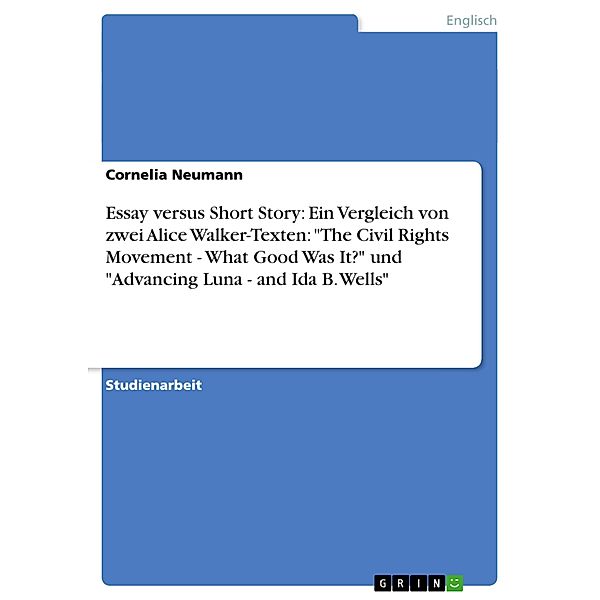 Englisch

Cornelia Neumann

Essay versus Short Story: Ein Vergleich von zwei Alice Walker-Texten: "The Civil Rights Movement - What Good Was It?" und "Advancing Luna - and Ida B. Wells"

Studienarbeit

GRIN